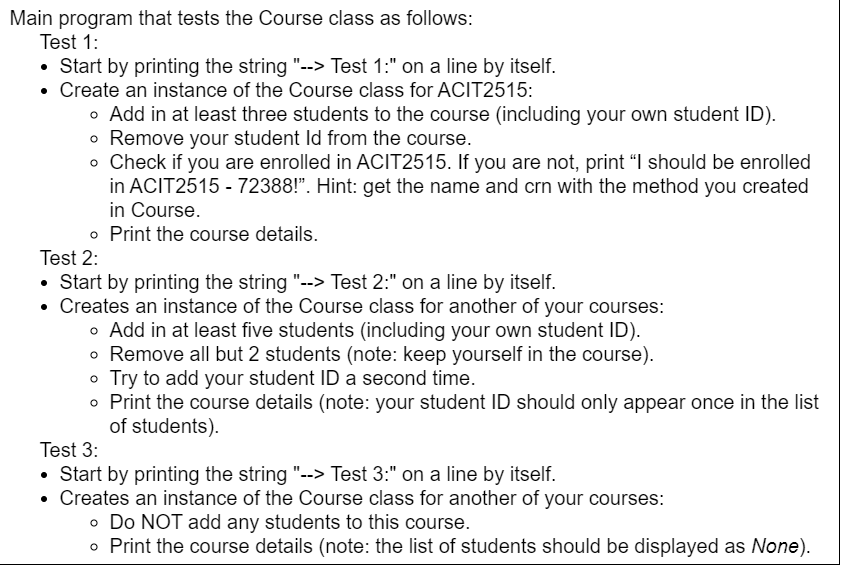 Main program that tests the Course class as follows:
Test 1:
• Start by printing the string "--> Test 1:" on a line by itself.
• Create an instance of the Course class for ACIT2515:
◦ Add in at least three students to the course (including your own student ID).
◦ Remove your student Id from the course.
◦ Check if you are enrolled in ACIT2515. If you are not, print “I should be enrolled in ACIT2515 - 72388!”. Hint: get the name and crn with the method you created in Course.
◦ Print the course details.
Test 2:
• Start by printing the string "--> Test 2:" on a line by itself.
• Creates an instance of the Course class for another of your courses:
◦ Add in at least five students (including your own student ID).
◦ Remove all but 2 students (note: keep yourself in the course).
◦ Try to add your student ID a second time.
◦ Print the course details (note: your student ID should only appear once in the list of students).
Test 3:
• Start by printing the string "--> Test 3:" on a line by itself.
• Creates an instance of the Course class for another of your courses:
◦ Do NOT add any students to this course.
◦ Print the course details (note: the list of students should be displayed as None).